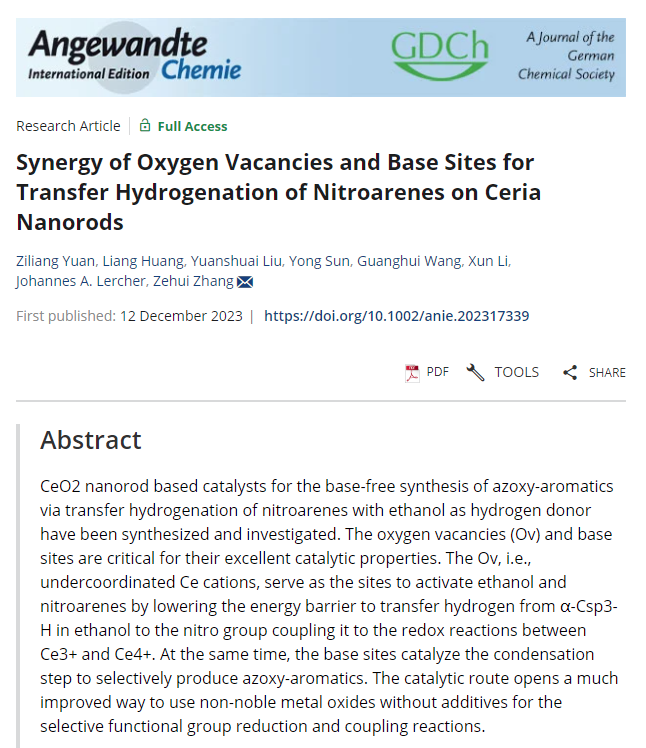 Angewandte International Edition Chemie

GDCh

A Journal of the German Chemical Society

Research Article | Full Access

Synergy of Oxygen Vacancies and Base Sites for Transfer Hydrogenation of Nitroarenes on Ceria Nanorods

Ziliang Yuan, Liang Huang, Yuanshuai Liu, Yong Sun, Guanghui Wang, Xun Li, Johannes A. Lercher, Zehui Zhang

First published: 12 December 2023 | https://doi.org/10.1002/anie.202317339

PDF TOOLS SHARE

Abstract

CeO2 nanorod based catalysts for the base-free synthesis of azoxy-aromatics via transfer hydrogenation of nitroarenes with ethanol as hydrogen donor have been synthesized and investigated. The oxygen vacancies (Ov) and base sites are critical for their excellent catalytic properties. The Ov, i.e., undercoordinated Ce cations, serve as the sites to activate ethanol and nitroarenes by lowering the energy barrier to transfer hydrogen from α-Csp3-H in ethanol to the nitro group coupling it to the redox reactions between Ce3+ and Ce4+. At the same time, the base sites catalyze the condensation step to selectively produce azoxy-aromatics. The catalytic route opens a much improved way to use non-noble metal oxides without additives for the selective functional group reduction and coupling reactions.